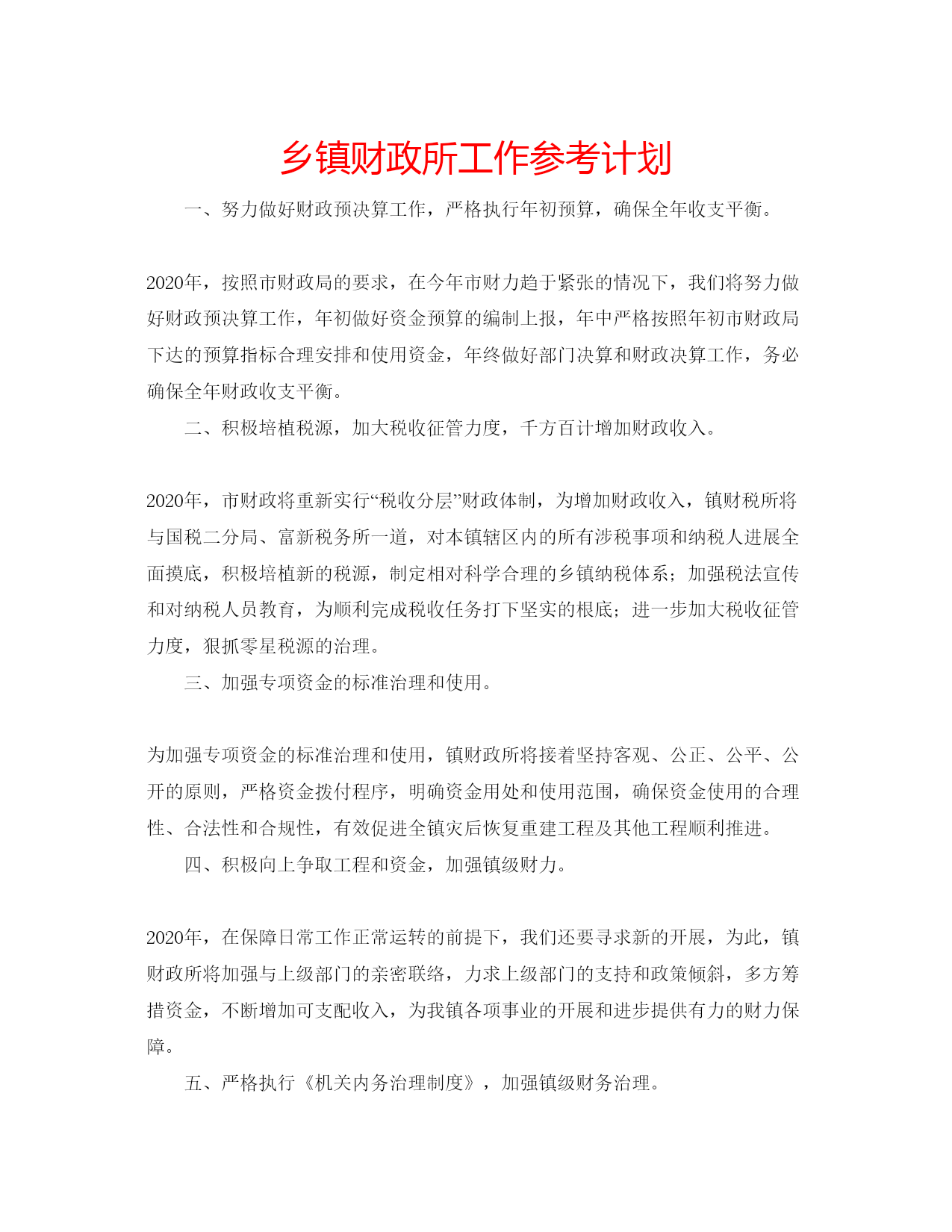 乡镇财政所工作参考计划

一、努力做好财政预决算工作，严格执行年初预算，确保全年收支平衡。

2020年，按照市财政局的要求，在今年市财力趋于紧张的情况下，我们将努力做好财政预决算工作，年初做好资金预算的编制上报，年中严格按照年初市财政局下达的预算指标合理安排和使用资金，年终做好部门决算和财政决算工作，务必确保全年财政收支平衡。

二、积极培植税源，加大税收征管力度，千方百计增加财政收入。

2020年，市财政将重新实行“税收分层”财政体制，为增加财政收入，镇财税所将与国税二分局、富新税务所一道，对本镇辖区内的所有涉税事项和纳税人进展全面摸底，积极培植新的税源，制定相对科学合理的乡镇纳税体系；加强税法宣传和对纳税人员教育，为顺利完成税收任务打下坚实的根底；进一步加大税收征管力度，狠抓零星税源的治理。

三、加强专项资金的标准治理和使用。

为加强专项资金的标准治理和使用，镇财政所将接着坚持客观、公正、公平、公开的原则，严格资金拨付程序，明确资金用处和使用范围，确保资金使用的合理性、合法性和合规性，有效促进全镇灾后恢复重建工程及其他工程顺利推进。

四、积极向上争取工程和资金，加强镇级财力。

2020年，在保障日常工作正常运转的前提下，我们还要寻求新的开展，为此，镇财政所将加强与上级部门的亲密联络，力求上级部门的支持和政策倾斜，多方筹措资金，不断增加可支配收入，为我镇各项事业的开展和进步提供有力的财力保障。

五、严格执行《机关内务治理制度》，加强镇级财务治理。